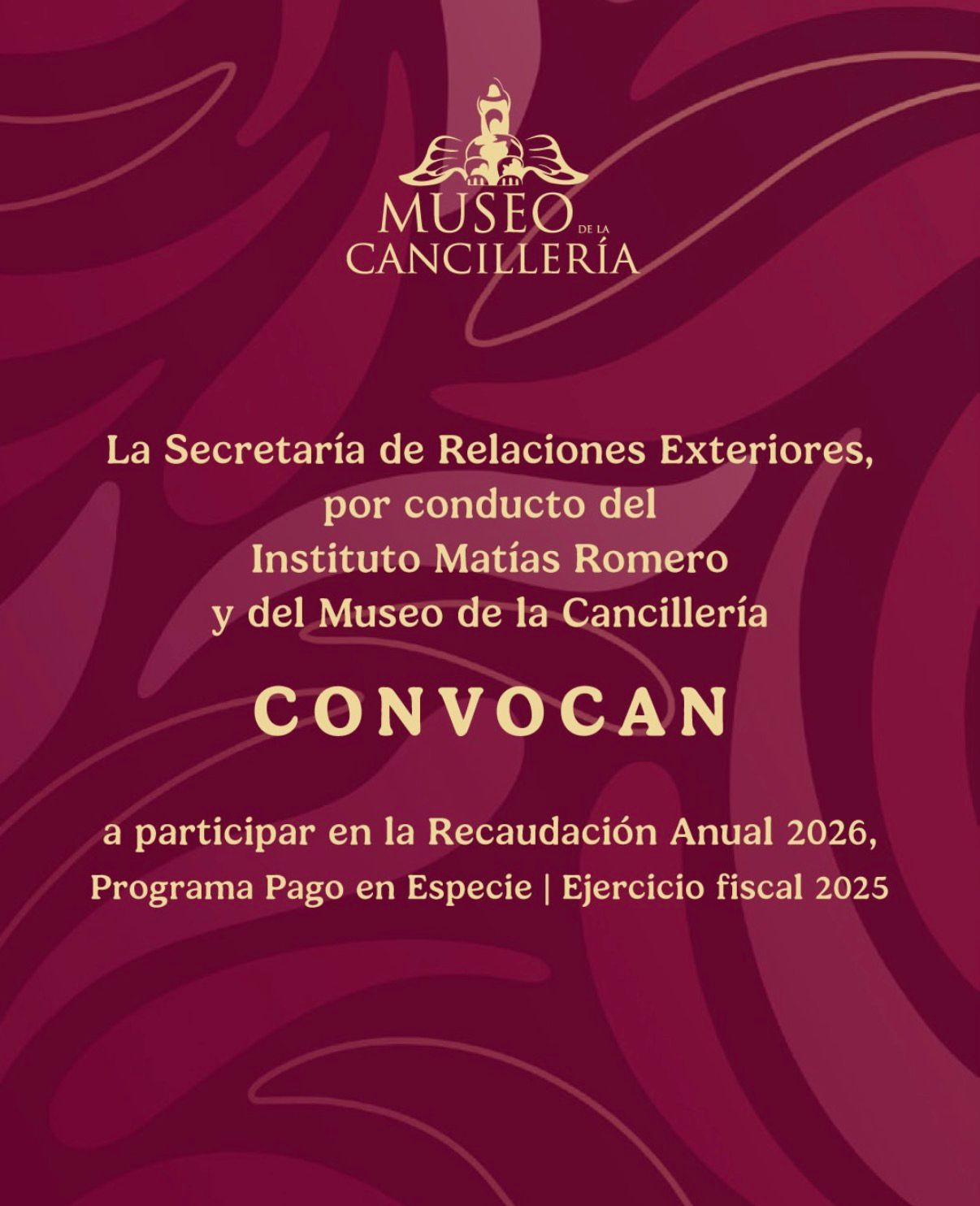 MUSEO DE LA
CANCILLERÍA

La Secretaría de Relaciones Exteriores, por conducto del Instituto Matías Romero y del Museo de la Cancillería

CONVOCAN

a participar en la Recaudación Anual 2026,
Programa Pago en Especie | Ejercicio fiscal 2025